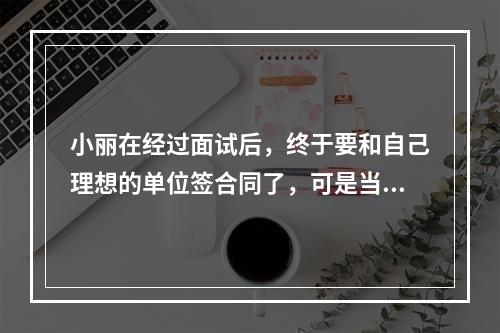 小丽在经过面试后，终于要和自己理想的单位签合同了，可是当...